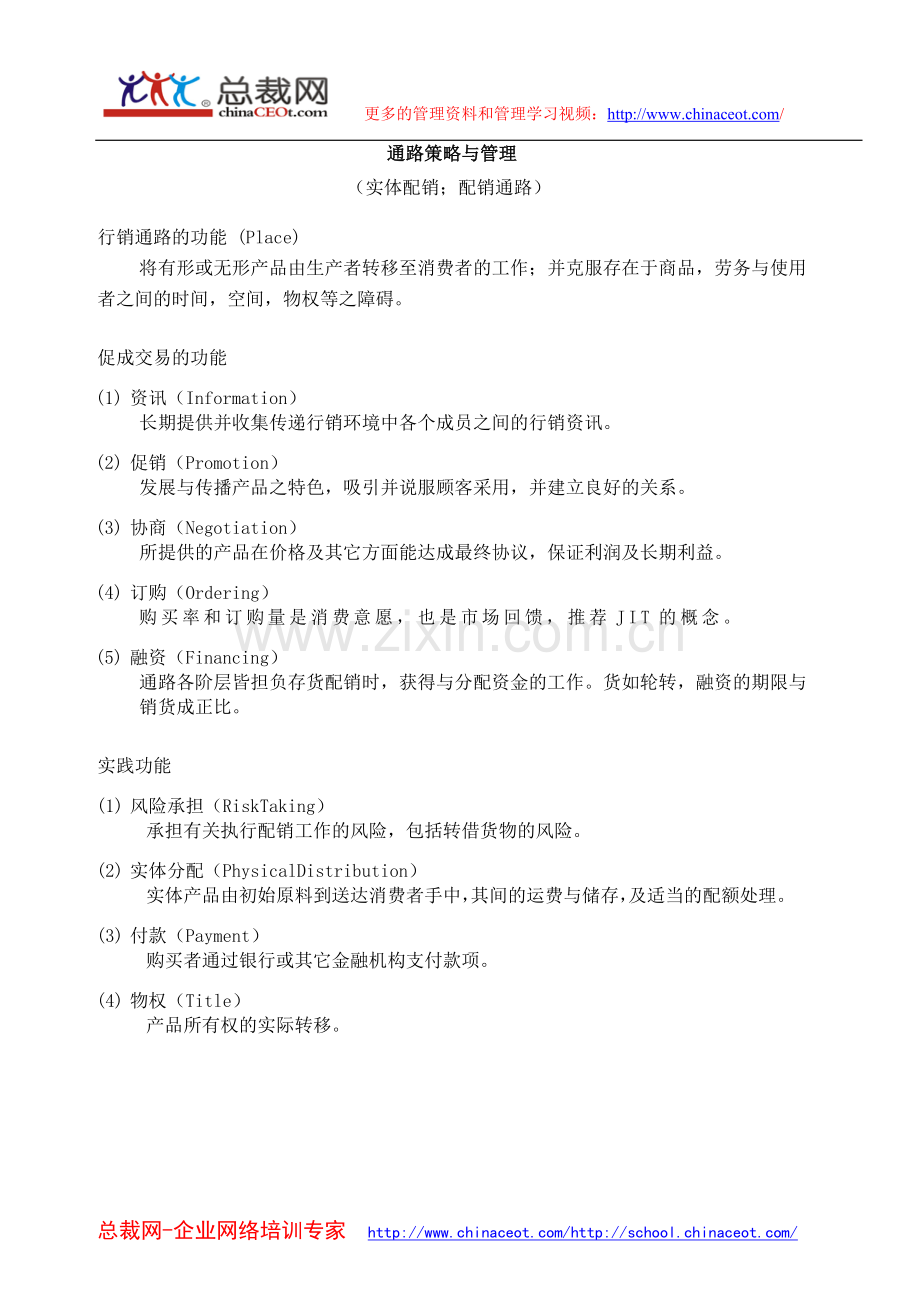 总裁网
chinaCEOt.com

更多的管理资料和管理学习视频：http://www.chinaceot.com/

通路策略与管理

（实体配销；配销通路）

行销通路的功能 (Place)

将有形或无形产品由生产者转移至消费者的工作；并克服存在于商品，劳务与使用者之间的时间，空间，物权等之障碍。

促成交易的功能

(1) 资讯（Information）
长期提供并收集传递行销环境中各个成员之间的行销资讯。

(2) 促销（Promotion）
发展与传播产品之特色，吸引并说服顾客采用，并建立良好的关系。

(3) 协商（Negotiation）
所提供的产品在价格及其它方面能达成最终协议，保证利润及长期利益。

(4) 订购（Ordering）
购买率和订购量是消费意愿，也是市场回馈，推荐JIT的概念。

(5) 融资（Financing）
通路各阶层皆担负存货配销时，获得与分配资金的工作。货如轮转，融资的期限与销货成正比。

实践功能

(1) 风险承担（RiskTaking）
承担有关执行配销工作的风险，包括转借货物的风险。

(2) 实体分配（PhysicalDistribution）
实体产品由初始原料到送达消费者手中，其间的运费与储存，及适当的配额处理。

(3) 付款（Payment）
购买者通过银行或其它金融机构支付款项。

(4) 物权（Title）
产品所有权的实际转移。

总裁网-企业网络培训专家 http://www.chinaceot.com/http://school.chinaceot.com/

www.zixin.com.cn